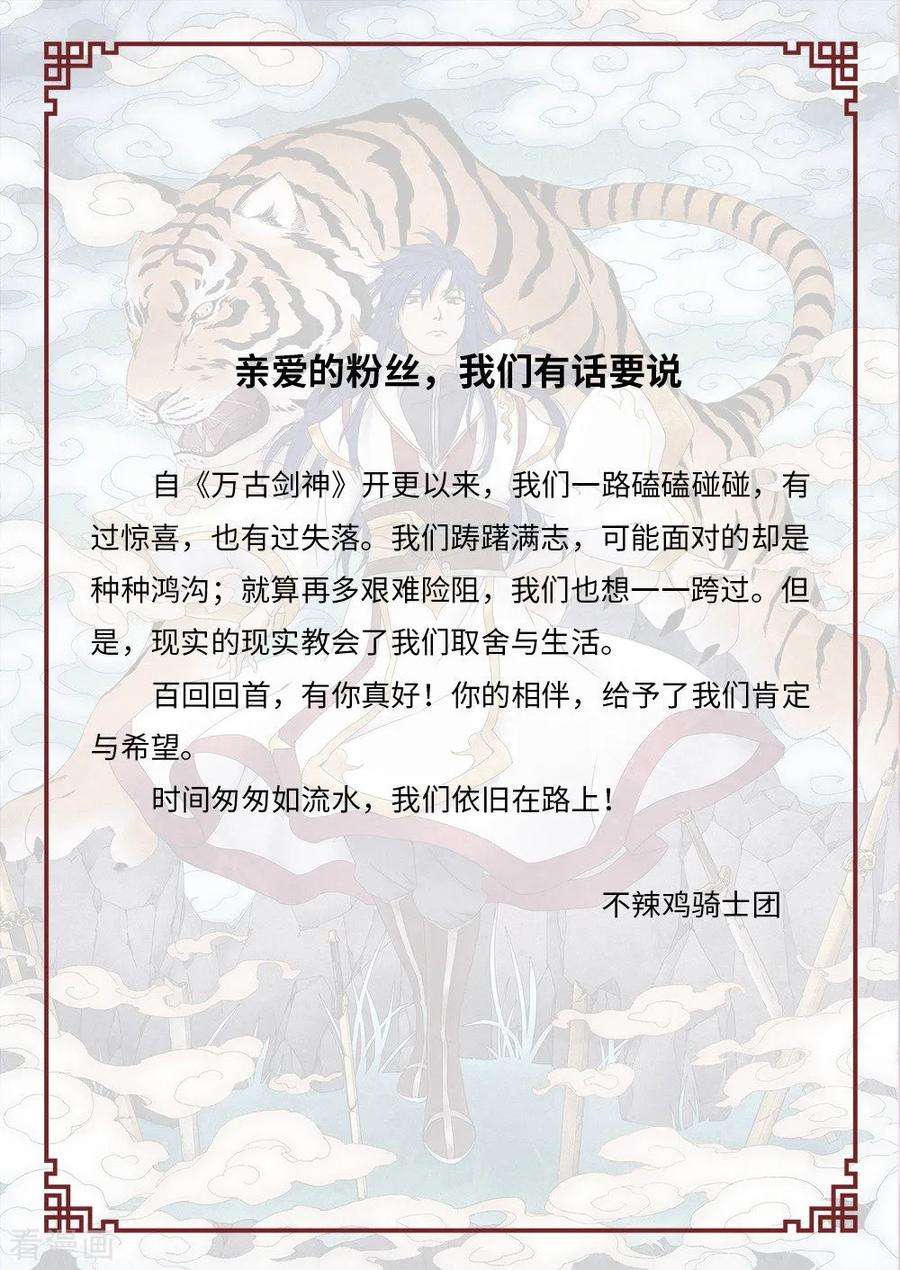 亲爱的粉丝，我们有话要说

自《万古剑神》开更以来，我们一路磕磕碰碰，有过惊喜，也有过失落。我们踌躇满志，可能面对的却是种种鸿沟；就算再多艰难险阻，我们也想一一跨过。但是，现实的现实教会了我们取舍与生活。

百回回首，有你真好！你的相伴，给予了我们肯定与希望。

时间匆匆如流水，我们依旧在路上！

不辣鸡骑士团

看漫画